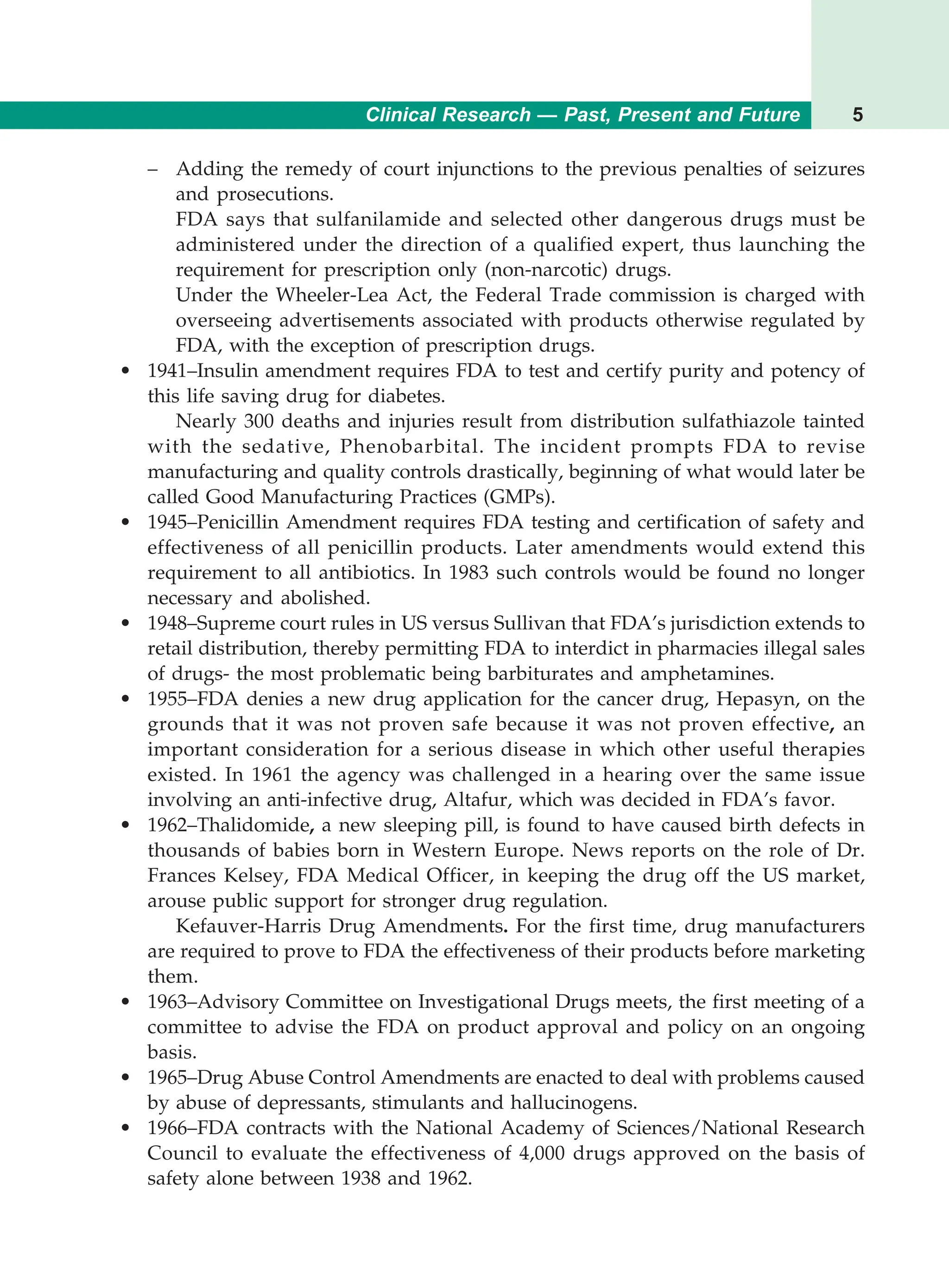 Clinical Research — Past, Present and Future 5

– Adding the remedy of court injunctions to the previous penalties of seizures and prosecutions.

FDA says that sulfanilamide and selected other dangerous drugs must be administered under the direction of a qualified expert, thus launching the requirement for prescription only (non-narcotic) drugs.

Under the Wheeler-Lea Act, the Federal Trade commission is charged with overseeing advertisements associated with products otherwise regulated by FDA, with the exception of prescription drugs.

• 1941–Insulin amendment requires FDA to test and certify purity and potency of this life saving drug for diabetes.

Nearly 300 deaths and injuries result from distribution sulfathiazole tainted with the sedative, Phenobarbital. The incident prompts FDA to revise manufacturing and quality controls drastically, beginning of what would later be called Good Manufacturing Practices (GMPs).

• 1945–Penicillin Amendment requires FDA testing and certification of safety and effectiveness of all penicillin products. Later amendments would extend this requirement to all antibiotics. In 1983 such controls would be found no longer necessary and abolished.

• 1948–Supreme court rules in US versus Sullivan that FDA's jurisdiction extends to retail distribution, thereby permitting FDA to interdict in pharmacies illegal sales of drugs- the most problematic being barbiturates and amphetamines.

• 1955–FDA denies a new drug application for the cancer drug, Hepasyn, on the grounds that it was not proven safe because it was not proven effective, an important consideration for a serious disease in which other useful therapies existed. In 1961 the agency was challenged in a hearing over the same issue involving an anti-infective drug, Altafur, which was decided in FDA's favor.

• 1962–Thalidomide, a new sleeping pill, is found to have caused birth defects in thousands of babies born in Western Europe. News reports on the role of Dr. Frances Kelsey, FDA Medical Officer, in keeping the drug off the US market, arouse public support for stronger drug regulation.

Kefauver-Harris Drug Amendments. For the first time, drug manufacturers are required to prove to FDA the effectiveness of their products before marketing them.

• 1963–Advisory Committee on Investigational Drugs meets, the first meeting of a committee to advise the FDA on product approval and policy on an ongoing basis.

• 1965–Drug Abuse Control Amendments are enacted to deal with problems caused by abuse of depressants, stimulants and hallucinogens.

• 1966–FDA contracts with the National Academy of Sciences/National Research Council to evaluate the effectiveness of 4,000 drugs approved on the basis of safety alone between 1938 and 1962.